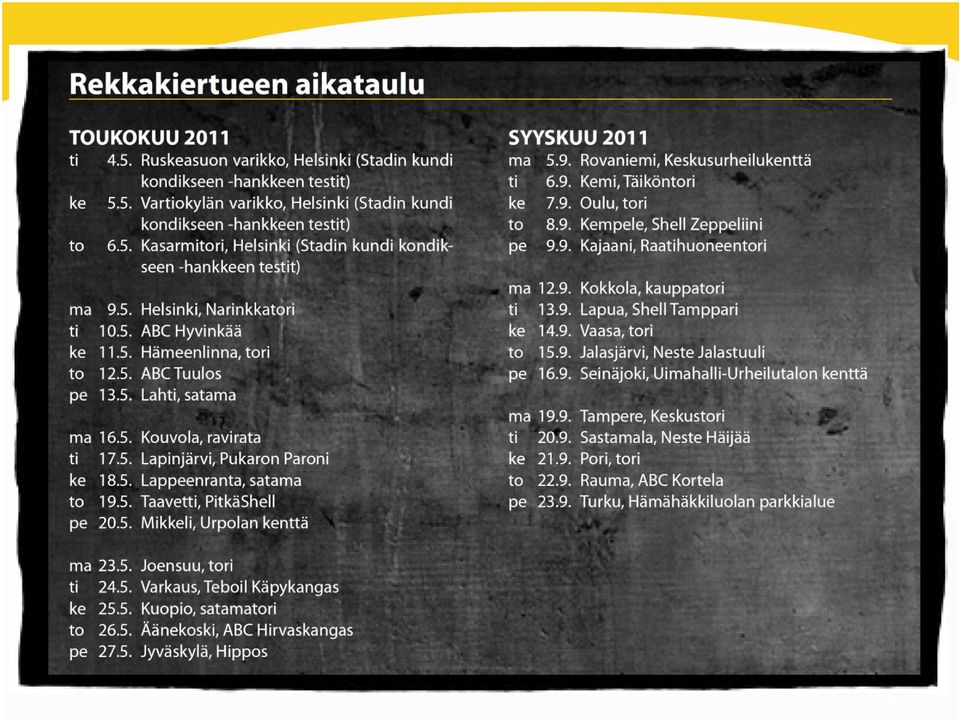 Rekkakiertueen aikataulu

TOUKOKUU 2011
ti 4.5. Ruskeasuon varikko, Helsinki (Stadin kundi kondikseen -hankkeen testit)
ke 5.5. Vartiokylän varikko, Helsinki (Stadin kundi kondikseen -hankkeen testit)
to 6.5. Kasarmitori, Helsinki (Stadin kundi kondikseen -hankkeen testit)

ma 9.5. Helsinki, Narinkkatori
ti 10.5. ABC Hyvinkää
ke 11.5. Hämeenlinna, tori
to 12.5. ABC Tuulos
pe 13.5. Lahti, satama

ma 16.5. Kouvola, ravirata
ti 17.5. Lapinjärvi, Pukaron Paroni
ke 18.5. Lappeenranta, satama
to 19.5. Taavetti, PitkäShell
pe 20.5. Mikkeli, Urpolan kenttä

ma 23.5. Joensuu, tori
ti 24.5. Varkaus, Teboil Käpykangas
ke 25.5. Kuopio, satamatori
to 26.5. Äänekoski, ABC Hirvaskangas
pe 27.5. Jyväskylä, Hippos

SYYSKUU 2011
ma 5.9. Rovaniemi, Keskusurheilukenttä
ti 6.9. Kemi, Täiköntori
ke 7.9. Oulu, tori
to 8.9. Kempele, Shell Zeppeliini
pe 9.9. Kajaani, Raatihuoneentori

ma 12.9. Kokkola, kauppatori
ti 13.9. Lapua, Shell Tamppari
ke 14.9. Vaasa, tori
to 15.9. Jalasjärvi, Neste Jalastuuli
pe 16.9. Seinäjoki, Uimahalli-Urheilutalon kenttä

ma 19.9. Tampere, Keskustori
ti 20.9. Sastamala, Neste Häijää
ke 21.9. Pori, tori
to 22.9. Rauma, ABC Kortela
pe 23.9. Turku, Hämähäkkiluolan parkkialue